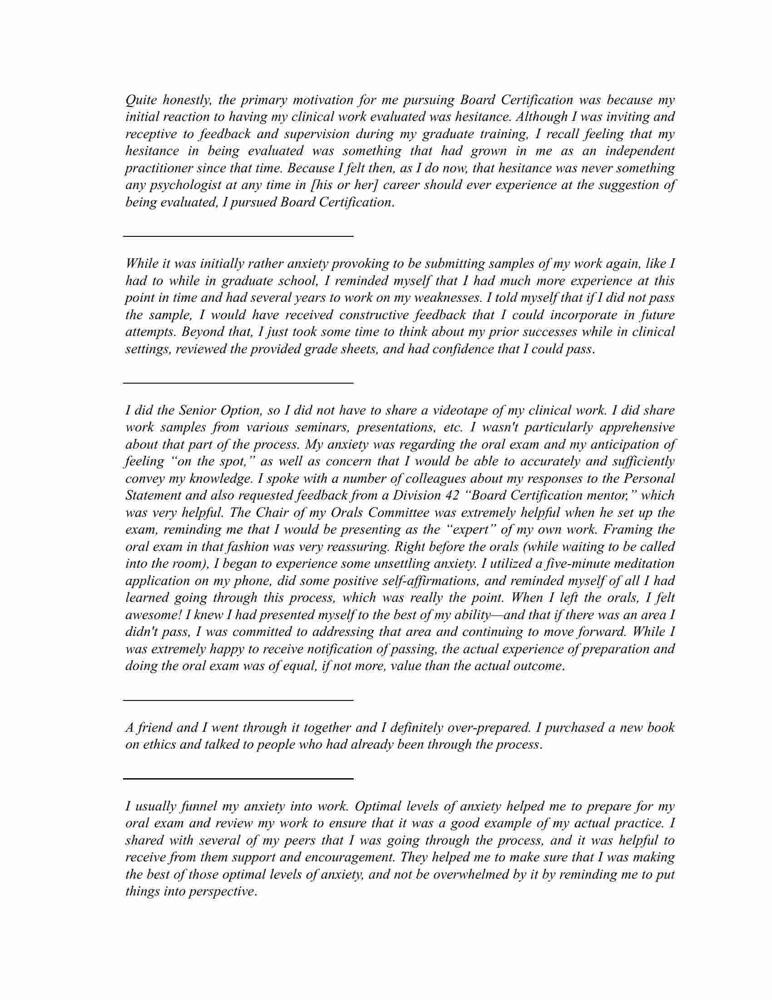 Quite honestly, the primary motivation for me pursuing Board Certification was because my initial reaction to having my clinical work evaluated was hesitance. Although I was inviting and receptive to feedback and supervision during my graduate training, I recall feeling that my hesitance in being evaluated was something that had grown in me as an independent practitioner since that time. Because I felt then, as I do now, that hesitance was never something any psychologist at any time in [his or her] career should ever experience at the suggestion of being evaluated, I pursued Board Certification.

While it was initially rather anxiety provoking to be submitting samples of my work again, like I had to while in graduate school, I reminded myself that I had much more experience at this point in time and had several years to work on my weaknesses. I told myself that if I did not pass the sample, I would have received constructive feedback that I could incorporate in future attempts. Beyond that, I just took some time to think about my prior successes while in clinical settings, reviewed the provided grade sheets, and had confidence that I could pass.

I did the Senior Option, so I did not have to share a videotape of my clinical work. I did share work samples from various seminars, presentations, etc. I wasn't particularly apprehensive about that part of the process. My anxiety was regarding the oral exam and my anticipation of feeling "on the spot," as well as concern that I would be able to accurately and sufficiently convey my knowledge. I spoke with a number of colleagues about my responses to the Personal Statement and also requested feedback from a Division 42 "Board Certification mentor," which was very helpful. The Chair of my Orals Committee was extremely helpful when he set up the exam, reminding me that I would be presenting as the "expert" of my own work. Framing the oral exam in that fashion was very reassuring. Right before the orals (while waiting to be called into the room), I began to experience some unsettling anxiety. I utilized a five-minute meditation application on my phone, did some positive self-affirmations, and reminded myself of all I had learned going through this process, which was really the point. When I left the orals, I felt awesome! I knew I had presented myself to the best of my ability—and that if there was an area I didn't pass, I was committed to addressing that area and continuing to move forward. While I was extremely happy to receive notification of passing, the actual experience of preparation and doing the oral exam was of equal, if not more, value than the actual outcome.

A friend and I went through it together and I definitely over-prepared. I purchased a new book on ethics and talked to people who had already been through the process.

I usually funnel my anxiety into work. Optimal levels of anxiety helped me to prepare for my oral exam and review my work to ensure that it was a good example of my actual practice. I shared with several of my peers that I was going through the process, and it was helpful to receive from them support and encouragement. They helped me to make sure that I was making the best of those optimal levels of anxiety, and not be overwhelmed by it by reminding me to put things into perspective.